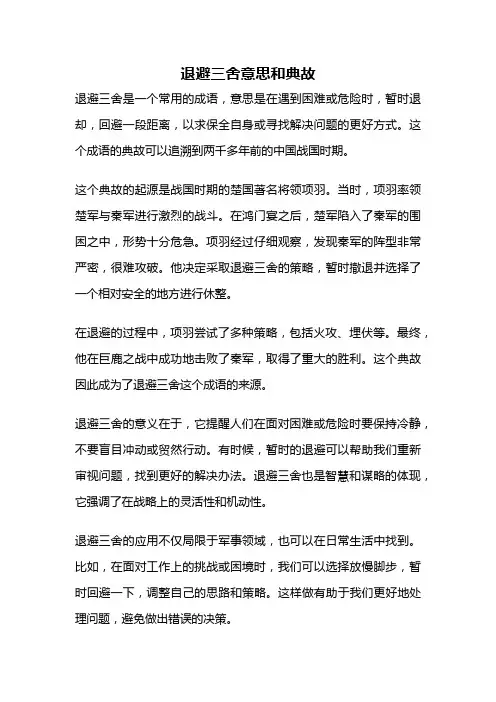 退避三舍意思和典故

退避三舍是一个常用的成语，意思是在遇到困难或危险时，暂时退却，回避一段距离，以求保全自身或寻找解决问题的更好方式。这个成语的典故可以追溯到两千多年前的中国战国时期。

这个典故的起源是战国时期的楚国著名将领项羽。当时，项羽率领楚军与秦军进行激烈的战斗。在鸿门宴之后，楚军陷入了秦军的围困之中，形势十分危急。项羽经过仔细观察，发现秦军的阵型非常严密，很难攻破。他决定采取退避三舍的策略，暂时撤退并选择了一个相对安全的地方进行休整。

在退避的过程中，项羽尝试了多种策略，包括火攻、埋伏等。最终，他在巨鹿之战中成功地击败了秦军，取得了重大的胜利。这个典故因此成为了退避三舍这个成语的来源。

退避三舍的意义在于，它提醒人们在面对困难或危险时要保持冷静，不要盲目冲动或贸然行动。有时候，暂时的退避可以帮助我们重新审视问题，找到更好的解决办法。退避三舍也是智慧和谋略的体现，它强调了在战略上的灵活性和机动性。

退避三舍的应用不仅局限于军事领域，也可以在日常生活中找到。比如，在面对工作上的挑战或困境时，我们可以选择放慢脚步，暂时回避一下，调整自己的思路和策略。这样做有助于我们更好地处理问题，避免做出错误的决策。